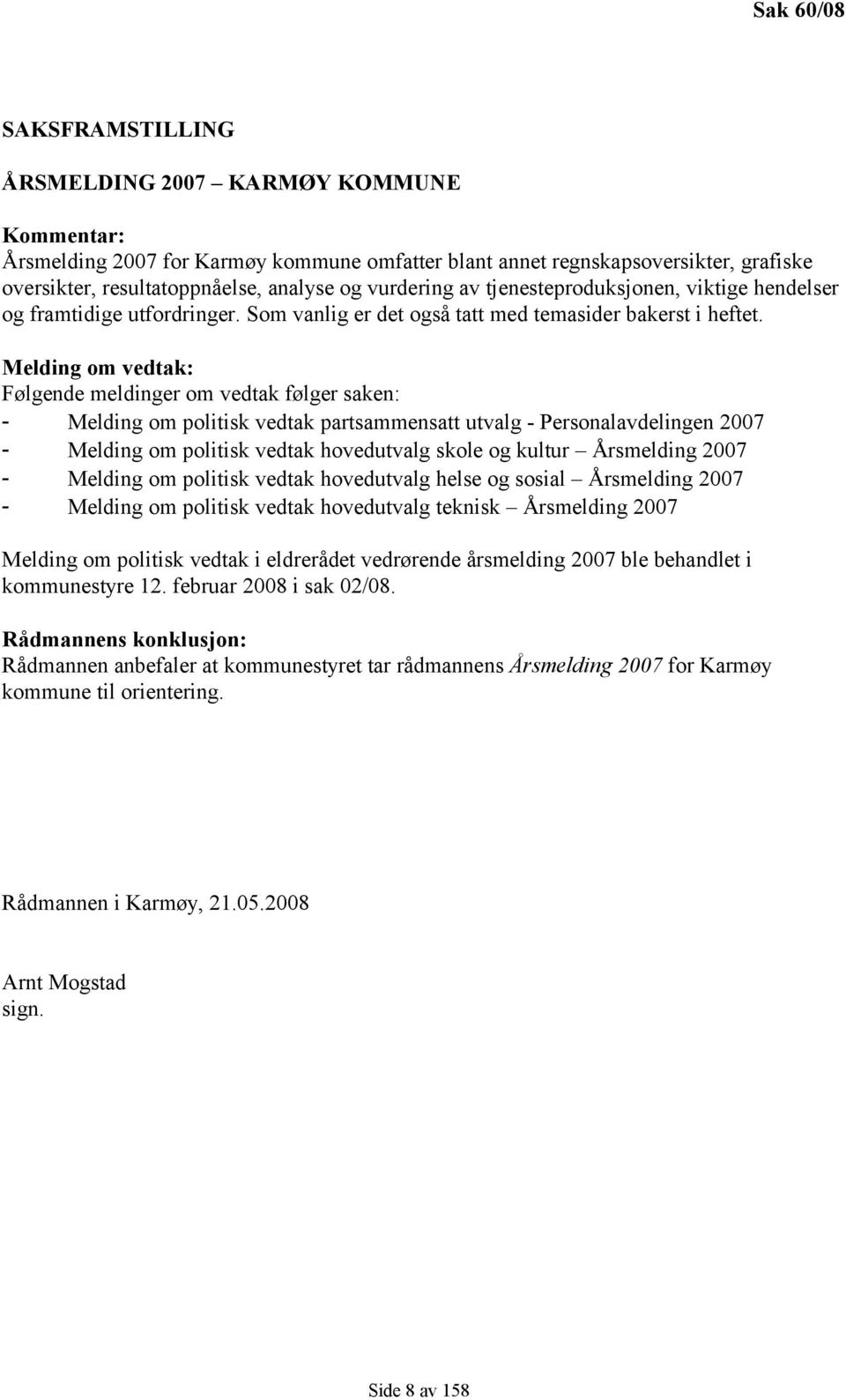 Sak 60/08

SAKSFRAMSTILLING

ÅRSMELDING 2007 – KARMØY KOMMUNE

Kommentar:
Årsmelding 2007 for Karmøy kommune omfatter blant annet regnskapsoversikter, grafiske oversikter, resultatoppnåelse, analyse og vurdering av tjenesteproduksjonen, viktige hendelser og framtidige utfordringer. Som vanlig er det også tatt med temasider bakerst i heftet.

Melding om vedtak:
Følgende meldinger om vedtak følger saken:
- Melding om politisk vedtak partsammensatt utvalg - Personalavdelingen 2007
- Melding om politisk vedtak hovedutvalg skole og kultur – Årsmelding 2007
- Melding om politisk vedtak hovedutvalg helse og sosial – Årsmelding 2007
- Melding om politisk vedtak hovedutvalg teknisk – Årsmelding 2007

Melding om politisk vedtak i eldrerådet vedrørende årsmelding 2007 ble behandlet i kommunestyre 12. februar 2008 i sak 02/08.

Rådmannens konklusjon:
Rådmannen anbefaler at kommunestyret tar rådmannens Årsmelding 2007 for Karmøy kommune til orientering.

Rådmannen i Karmøy, 21.05.2008

Arnt Mogstad
sign.

Side 8 av 158